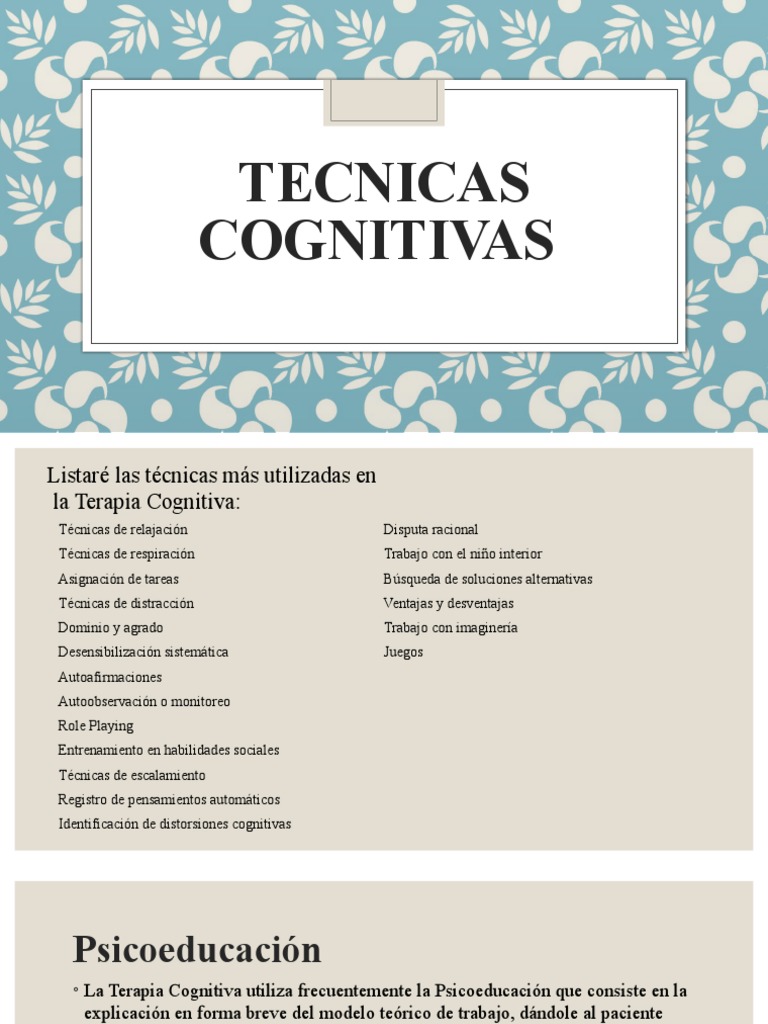 TECNICAS COGNITIVAS

Listaré las técnicas más utilizadas en la Terapia Cognitiva:

Técnicas de relajación
Técnicas de respiración
Asignación de tareas
Técnicas de distracción
Dominio y agrado
Desensibilización sistemática
Autoafirmaciones
Autoobservación o monitoreo
Role Playing
Entrenamiento en habilidades sociales
Técnicas de escalamiento
Registro de pensamientos automáticos
Identificación de distorsiones cognitivas

Disputa racional
Trabajo con el niño interior
Búsqueda de soluciones alternativas
Ventajas y desventajas
Trabajo con imaginería
Juegos

Psicoeducación

◦ La Terapia Cognitiva utiliza frecuentemente la Psicoeducación que consiste en la explicación en forma breve del modelo teórico de trabajo, dándole al paciente